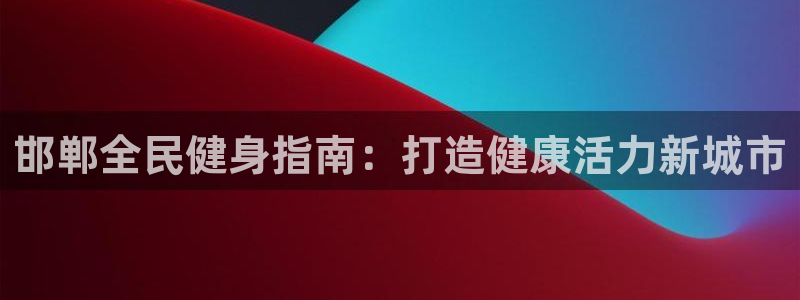 邯郸全民健身指南：打造健康活力新城市